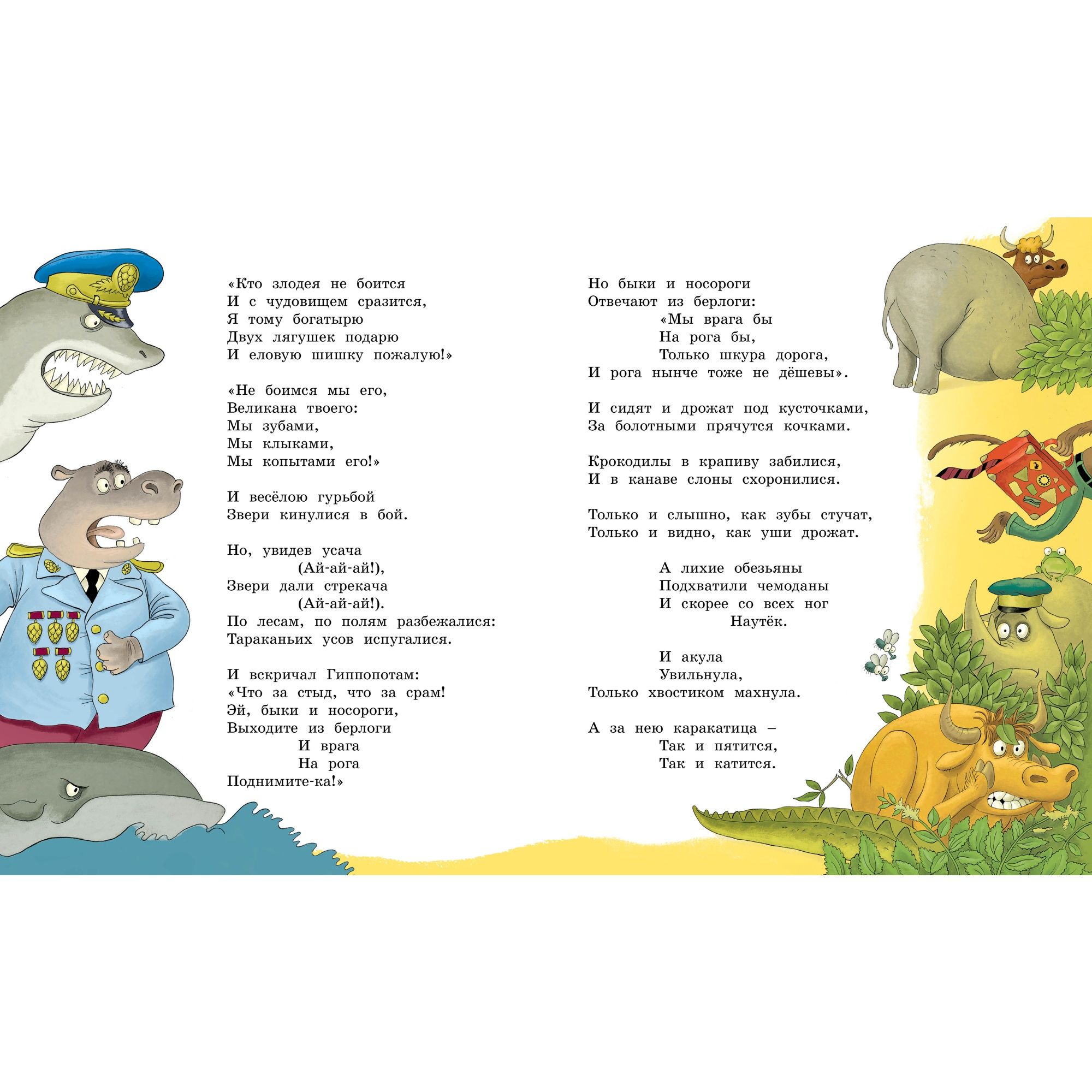 «Кто злодея не боится
И с чудовищем сразится,
Я тому богатырю
Двух лягушек подарю
И еловую шишку пожалую!»

«Не боимся мы его,
Великана твоего:
Мы зубами,
Мы клыками,
Мы копытами его!»

И весёлою гурьбой
Звери кинулися в бой.

Но, увидев усача
(Ай-ай-ай!),
Звери дали стрекача
(Ай-ай-ай!).
По лесам, по полям разбежалися:
Тараканьих усов испугалися.

И вскричал Гиппопотам:
«Что за стыд, что за срам!
Эй, быки и носороги,
Выходите из берлоги
И врага
На рога
Поднимите-ка!»

Но быки и носороги
Отвечают из берлоги:
«Мы врага бы
На рога бы,
Только шкура дорога,
И рога нынче тоже не дёшевы».

И сидят и дрожат под кусточками,
За болотными прячутся кочками.

Крокодилы в крапиву забилися,
И в канаве слоны схоронилися.

Только и слышно, как зубы стучат,
Только и видно, как уши дрожат.

А лихие обезьяны
Подхватили чемоданы
И скорее со всех ног
Наутёк.

И акула
Увильнула,
Только хвостиком махнула.

А за нею каракатица –
Так и пятится,
Так и катится.